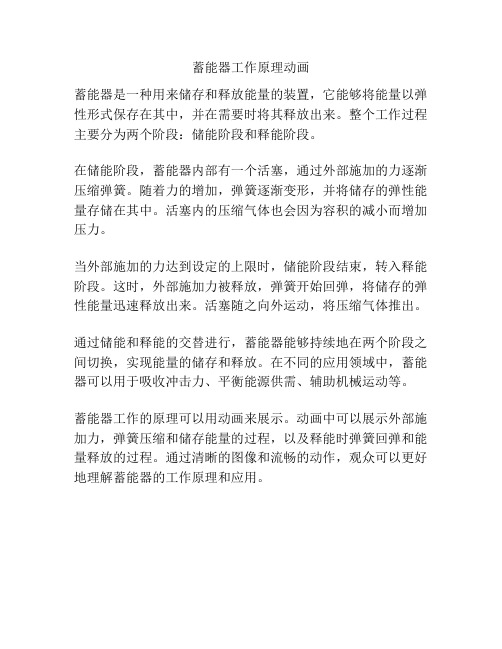 蓄能器工作原理动画

蓄能器是一种用来储存和释放能量的装置，它能够将能量以弹性形式保存在其中，并在需要时将其释放出来。整个工作过程主要分为两个阶段：储能阶段和释能阶段。

在储能阶段，蓄能器内部有一个活塞，通过外部施加的力逐渐压缩弹簧。随着力的增加，弹簧逐渐变形，并将储存的弹性能量存储在其中。活塞内的压缩气体也会因为容积的减小而增加压力。

当外部施加的力达到设定的上限时，储能阶段结束，转入释能阶段。这时，外部施加力被释放，弹簧开始回弹，将储存的弹性能量迅速释放出来。活塞随之向外运动，将压缩气体推出。

通过储能和释能的交替进行，蓄能器能够持续地在两个阶段之间切换，实现能量的储存和释放。在不同的应用领域中，蓄能器可以用于吸收冲击力、平衡能源供需、辅助机械运动等。

蓄能器工作的原理可以用动画来展示。动画中可以展示外部施加力，弹簧压缩和储存能量的过程，以及释能时弹簧回弹和能量释放的过程。通过清晰的图像和流畅的动作，观众可以更好地理解蓄能器的工作原理和应用。